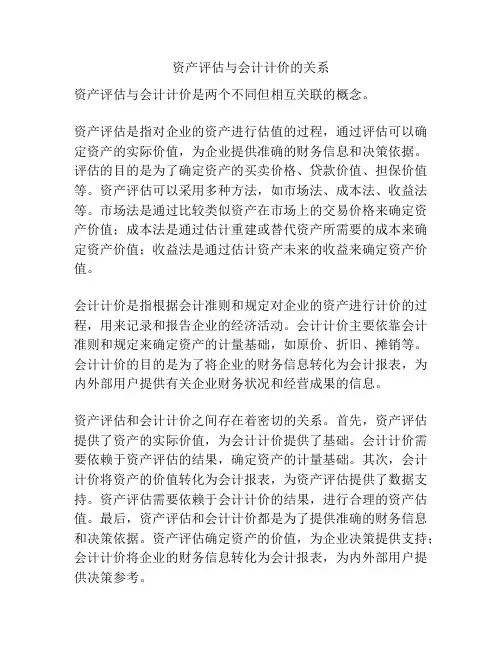 资产评估与会计计价的关系

资产评估与会计计价是两个不同但相互关联的概念。

资产评估是指对企业的资产进行估值的过程，通过评估可以确定资产的实际价值，为企业提供准确的财务信息和决策依据。评估的目的是为了确定资产的买卖价格、贷款价值、担保价值等。资产评估可以采用多种方法，如市场法、成本法、收益法等。市场法是通过比较类似资产在市场上的交易价格来确定资产价值；成本法是通过估计重建或替代资产所需要的成本来确定资产价值；收益法是通过估计资产未来的收益来确定资产价值。

会计计价是指根据会计准则和规定对企业的资产进行计价的过程，用来记录和报告企业的经济活动。会计计价主要依靠会计准则和规定来确定资产的计量基础，如原价、折旧、摊销等。会计计价的目的是为了将企业的财务信息转化为会计报表，为内外部用户提供有关企业财务状况和经营成果的信息。

资产评估和会计计价之间存在着密切的关系。首先，资产评估提供了资产的实际价值，为会计计价提供了基础。会计计价需要依赖于资产评估的结果，确定资产的计量基础。其次，会计计价将资产的价值转化为会计报表，为资产评估提供了数据支持。资产评估需要依赖于会计计价的结果，进行合理的资产估值。最后，资产评估和会计计价都是为了提供准确的财务信息和决策依据。资产评估确定资产的价值，为企业决策提供支持；会计计价将企业的财务信息转化为会计报表，为内外部用户提供决策参考。